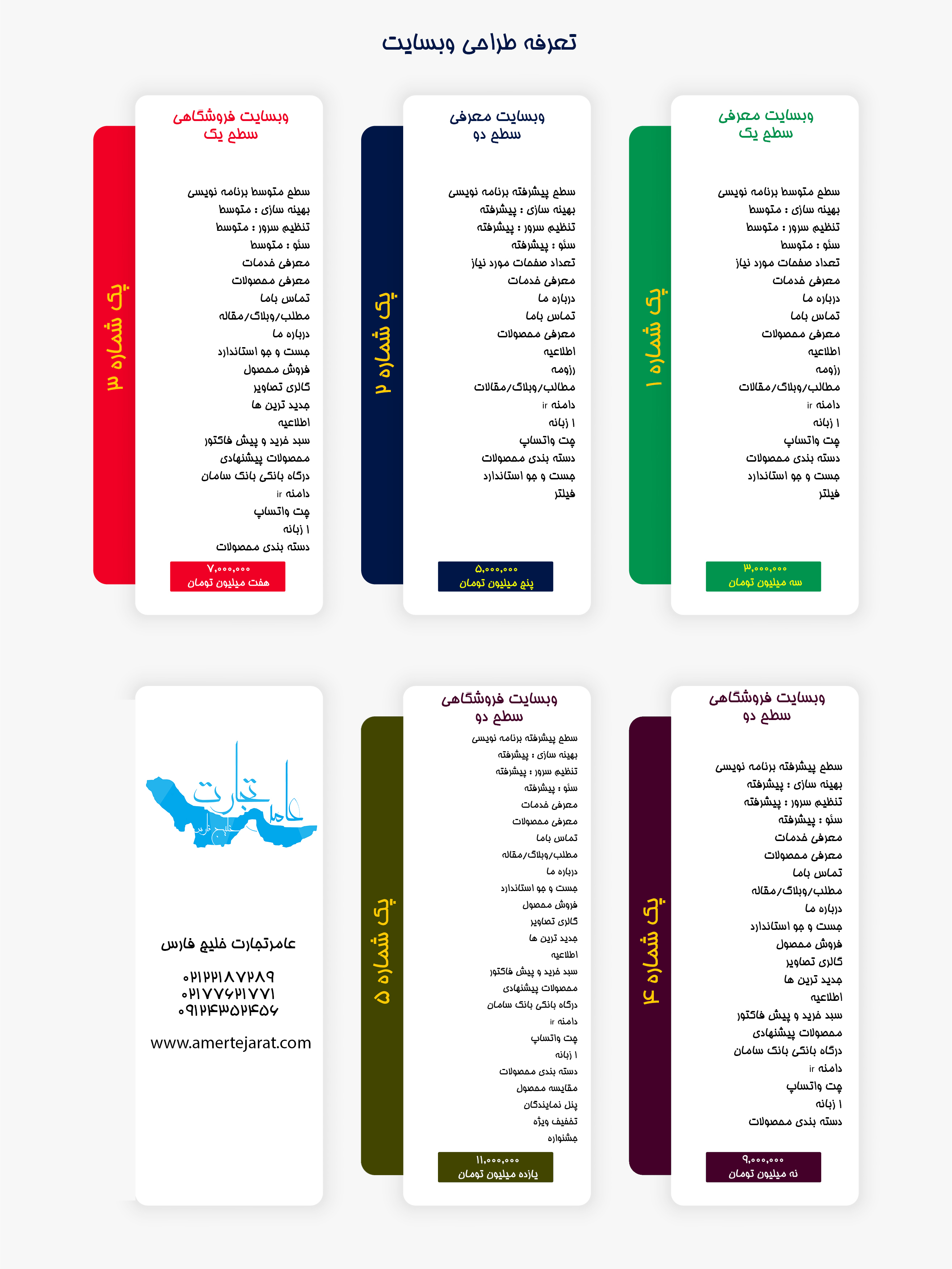 تعرفه طراحی وبسایت

وبسایت معرفی
سطح یک

پک شماره ۱

سطح متوسط برنامه نویسی
بهینه سازی : متوسط
تنظیم سرور : متوسط
سئو : متوسط
تعداد صفحات مورد نیاز
معرفی خدمات
درباره ما
تماس باما
معرفی محصولات
اطلاعیه
رزومه
مطالب/وبلاگ/مقالات
دامنه ir
۱ زبانه
چت واتساپ
دسته بندی محصولات
جست و جو استاندارد
فیلتر

۳,۰۰۰,۰۰۰
سه میلیون تومان

وبسایت معرفی
سطح دو

پک شماره ۲

سطح پیشرفته برنامه نویسی
بهینه سازی : پیشرفته
تنظیم سرور : پیشرفته
سئو : پیشرفته
تعداد صفحات مورد نیاز
معرفی خدمات
درباره ما
تماس باما
معرفی محصولات
اطلاعیه
رزومه
مطالب/وبلاگ/مقالات
دامنه ir
۱ زبانه
چت واتساپ
دسته بندی محصولات
جست و جو استاندارد
فیلتر

۵,۰۰۰,۰۰۰
پنج میلیون تومان

وبسایت فروشگاهی
سطح یک

پک شماره ۳

سطح متوسط برنامه نویسی
بهینه سازی : متوسط
تنظیم سرور : متوسط
سئو : متوسط
معرفی خدمات
معرفی محصولات
تماس باما
مطلب/وبلاگ/مقاله
درباره ما
جست و جو استاندارد
فروش محصول
گالری تصاویر
جدید ترین ها
اطلاعیه
سبد خرید و پیش فاکتور
محصولات پیشنهادی
درگاه بانکی بانک سامان
دامنه ir
چت واتساپ
۱ زبانه
دسته بندی محصولات

۷,۰۰۰,۰۰۰
هفت میلیون تومان

وبسایت فروشگاهی
سطح دو

پک شماره ۴

سطح پیشرفته برنامه نویسی
بهینه سازی : پیشرفته
تنظیم سرور : پیشرفته
سئو : پیشرفته
معرفی خدمات
معرفی محصولات
تماس باما
مطلب/وبلاگ/مقاله
درباره ما
جست و جو استاندارد
فروش محصول
گالری تصاویر
جدید ترین ها
اطلاعیه
سبد خرید و پیش فاکتور
محصولات پیشنهادی
درگاه بانکی بانک سامان
دامنه ir
چت واتساپ
۱ زبانه
دسته بندی محصولات

۹,۰۰۰,۰۰۰
نه میلیون تومان

وبسایت فروشگاهی
سطح دو

پک شماره ۵

سطح پیشرفته برنامه نویسی
بهینه سازی : پیشرفته
تنظیم سرور : پیشرفته
سئو : پیشرفته
معرفی خدمات
معرفی محصولات
تماس باما
مطلب/وبلاگ/مقاله
درباره ما
جست و جو استاندارد
فروش محصول
گالری تصاویر
جدید ترین ها
اطلاعیه
سبد خرید و پیش فاکتور
محصولات پیشنهادی
درگاه بانکی بانک سامان
دامنه ir
چت واتساپ
۱ زبانه
دسته بندی محصولات
مقایسه محصول
پنل نمایندگان
تخفیف ویژه
جشنواره

۱۱,۰۰۰,۰۰۰
یازده میلیون تومان

عامر تجارت
خلیج فارس

عامرتجارت خلیج فارس
۰۲۱۲۲۱۸۷۲۸۹
۰۲۱۷۷۶۲۱۷۷۱
۰۹۱۲۴۳۵۲۴۵۶
www.amertejarat.com